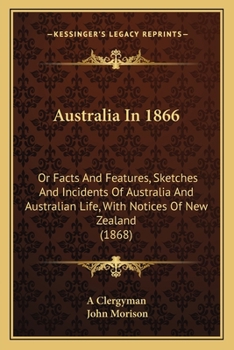 —KESSINGER'S LEGACY REPRINTS—

Australia In 1866

Or Facts And Features, Sketches And Incidents Of Australia And Australian Life, With Notices Of New Zealand
(1868)

A Clergyman
John Morison